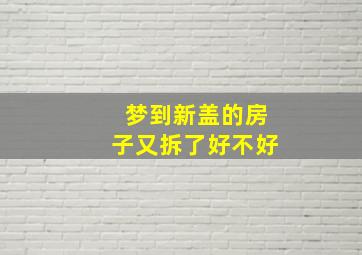 梦到新盖的房子又拆了好不好